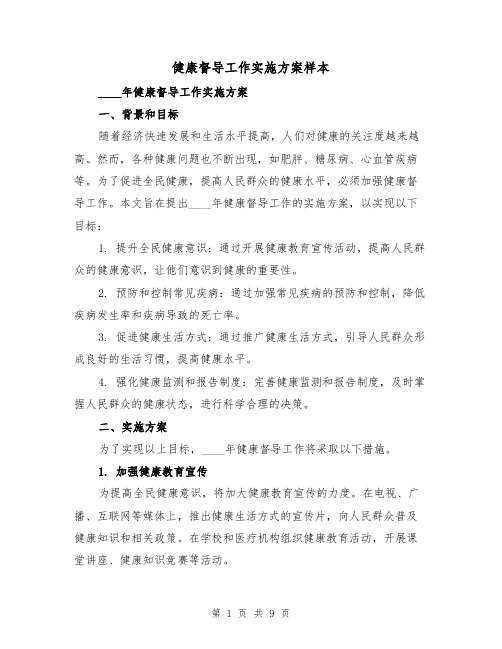 健康督导工作实施方案样本

____年健康督导工作实施方案

一、背景和目标

随着经济快速发展和生活水平提高，人们对健康的关注度越来越高。然而，各种健康问题也不断出现，如肥胖、糖尿病、心血管疾病等。为了促进全民健康，提高人民群众的健康水平，必须加强健康督导工作。本文旨在提出____年健康督导工作的实施方案，以实现以下目标：

1. 提升全民健康意识：通过开展健康教育宣传活动，提高人民群众的健康意识，让他们意识到健康的重要性。

2. 预防和控制常见疾病：通过加强常见疾病的预防和控制，降低疾病发生率和疾病导致的死亡率。

3. 促进健康生活方式：通过推广健康生活方式，引导人民群众形成良好的生活习惯，提高健康水平。

4. 强化健康监测和报告制度：完善健康监测和报告制度，及时掌握人民群众的健康状态，进行科学合理的决策。

二、实施方案

为了实现以上目标，____年健康督导工作将采取以下措施。

1. 加强健康教育宣传

为提高全民健康意识，将加大健康教育宣传的力度。在电视、广播、互联网等媒体上，推出健康生活方式的宣传片，向人民群众普及健康知识和相关政策。在学校和医疗机构组织健康教育活动，开展课堂讲座、健康知识竞赛等活动。

第 1 页 共 9 页